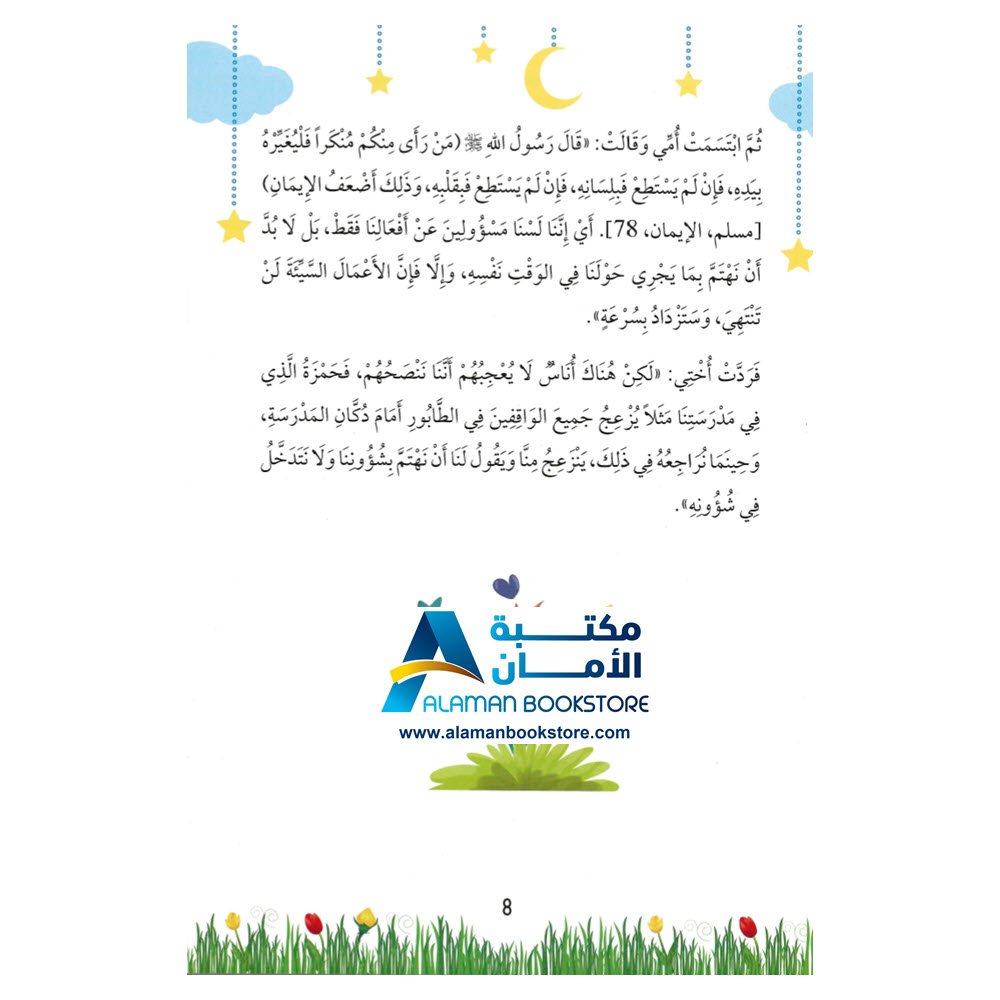 ثُمَّ ابْتَسَمَتْ أُمِّي وَقَالَتْ: «قَالَ رَسُولُ اللهِ ﷺ (مَنْ رَأَى مِنْكُمْ مُنْكَراً فَلْيُغَيِّرْهُ بِيَدِهِ، فَإِنْ لَمْ يَسْتَطِعْ فَبِلِسَانِهِ، فَإِنْ لَمْ يَسْتَطِعْ فَبِقَلْبِهِ، وَذَلِكَ أَضْعَفُ الإِيمَانِ) [مسلم، الإيمان، 78]. أَيْ إِنَّنَا لَسْنَا مَسْؤُولِينَ عَنْ أَفْعَالِنَا فَقَطْ، بَلْ لَا بُدَّ أَنْ نَهْتَمَّ بِمَا يَجْرِي حَوْلَنَا فِي الوَقْتِ نَفْسِهِ، وَإِلَّا فَإِنَّ الأَعْمَالَ السَّيِّئَةَ لَنْ تَنْتَهِيَ، وَسَتَزْدَادُ بِسُرْعَةٍ».

فَرَدَّتْ أُخْتِي: «لَكِنْ هُنَاكَ أُنَاسٌ لَا يُعْجِبُهُمْ أَنَّنَا نَنْصَحُهُمْ، فَحَمْزَةُ الَّذِي فِي مَدْرَسَتِنَا مَثَلاً يُزْعِجُ جَمِيعَ الوَاقِفِينَ فِي الطَّابُورِ أَمَامَ دُكَّانِ المَدْرَسَةِ، وَحِينَمَا نُرَاجِعُهُ فِي ذَلِكَ، يَنْزَعِجُ مِنَّا وَيَقُولُ لَنَا أَنْ نَهْتَمَّ بِشُؤُونِنَا وَلَا نَتَدَخَّلُ فِي شُؤُونِهِ».

مكتبة الأمان
ALAMAN BOOKSTORE
www.alamanbookstore.com

8